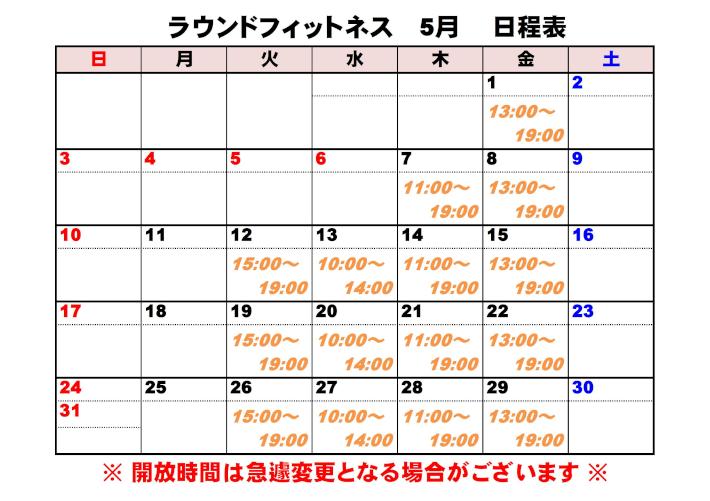 ラウンドフィットネス　5月　日程表

| 日 | 月 | 火 | 水 | 木 | 金 | 土 |
|---|---|---|---|---|---|---|
| | | | | | 1 13:00～19:00 | 2 |
| 3 | 4 | 5 | 6 | 7 11:00～19:00 | 8 13:00～19:00 | 9 |
| 10 | 11 | 12 15:00～19:00 | 13 10:00～14:00 | 14 11:00～19:00 | 15 13:00～19:00 | 16 |
| 17 | 18 | 19 15:00～19:00 | 20 10:00～14:00 | 21 11:00～19:00 | 22 13:00～19:00 | 23 |
| 24 31 | 25 | 26 15:00～19:00 | 27 10:00～14:00 | 28 11:00～19:00 | 29 13:00～19:00 | 30 |

※ 開放時間は急遽変更となる場合がございます ※